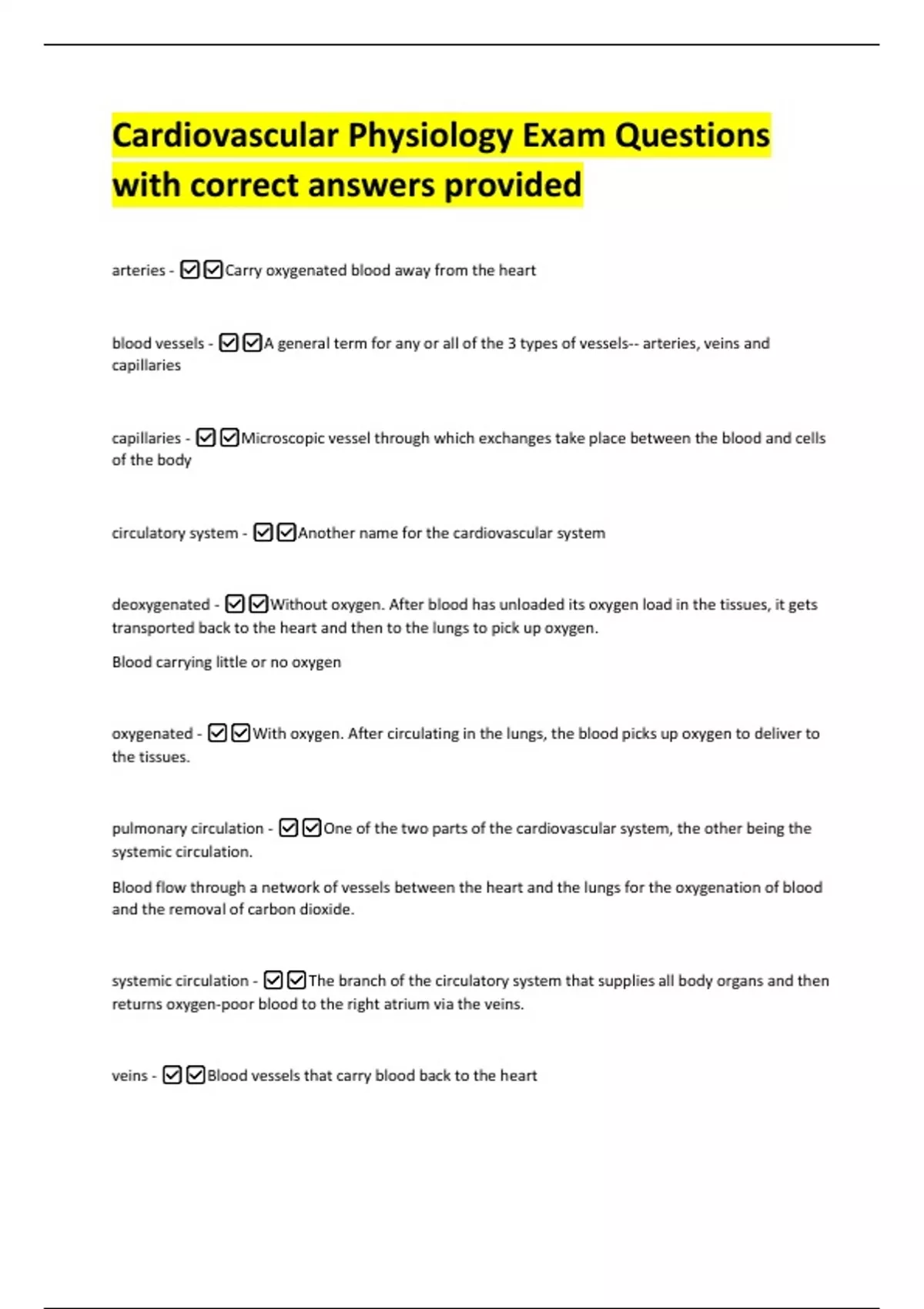 Cardiovascular Physiology Exam Questions with correct answers provided

arteries - ☑☑Carry oxygenated blood away from the heart

blood vessels - ☑☑A general term for any or all of the 3 types of vessels-- arteries, veins and capillaries

capillaries - ☑☑Microscopic vessel through which exchanges take place between the blood and cells of the body

circulatory system - ☑☑Another name for the cardiovascular system

deoxygenated - ☑☑Without oxygen. After blood has unloaded its oxygen load in the tissues, it gets transported back to the heart and then to the lungs to pick up oxygen.

Blood carrying little or no oxygen

oxygenated - ☑☑With oxygen. After circulating in the lungs, the blood picks up oxygen to deliver to the tissues.

pulmonary circulation - ☑☑One of the two parts of the cardiovascular system, the other being the systemic circulation.

Blood flow through a network of vessels between the heart and the lungs for the oxygenation of blood and the removal of carbon dioxide.

systemic circulation - ☑☑The branch of the circulatory system that supplies all body organs and then returns oxygen-poor blood to the right atrium via the veins.

veins - ☑☑Blood vessels that carry blood back to the heart